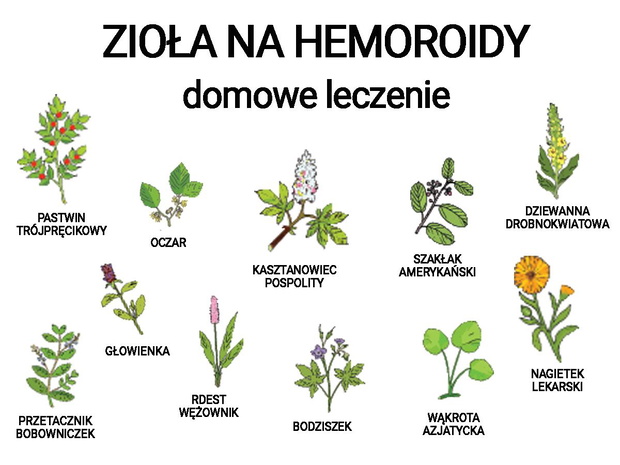 ZIOŁA NA HEMOROIDY
domowe leczenie

PASTWIN TRÓJPRĘCIKOWY

OCZAR

KASZTANOWIEC POSPOLITY

SZAKŁAK AMERYKAŃSKI

DZIEWANNA DROBNOKWIATOWA

GŁOWIENKA

PRZETACZNIK BOBOWNICZEK

RDEST WĘŻOWNIK

BODZISZEK

WĄKROTA AZJATYCKA

NAGIETEK LEKARSKI